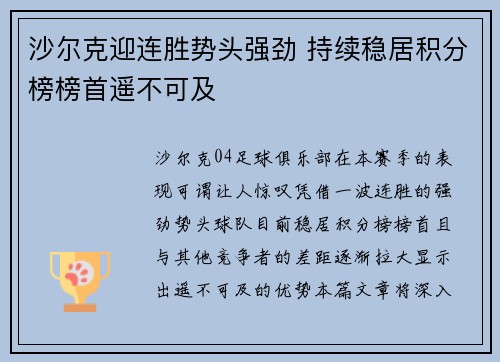 沙尔克迎连胜势头强劲 持续稳居积分榜榜首遥不可及

沙尔克04足球俱乐部在本赛季的表现可谓让人惊叹凭借一波连胜的强劲势头球队目前稳居积分榜榜首且与其他竞争者的差距逐渐拉大显示出遥不可及的优势本篇文章将深入